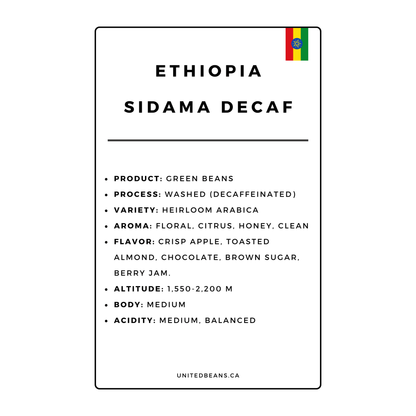 ETHIOPIA
SIDAMA DECAF

- PRODUCT: GREEN BEANS
- PROCESS: WASHED (DECAFFEINATED)
- VARIETY: HEIRLOOM ARABICA
- AROMA: FLORAL, CITRUS, HONEY, CLEAN
- FLAVOR: CRISP APPLE, TOASTED ALMOND, CHOCOLATE, BROWN SUGAR, BERRY JAM.
- ALTITUDE: 1,550-2,200 M
- BODY: MEDIUM
- ACIDITY: MEDIUM, BALANCED

UNITEDBEANS.CA